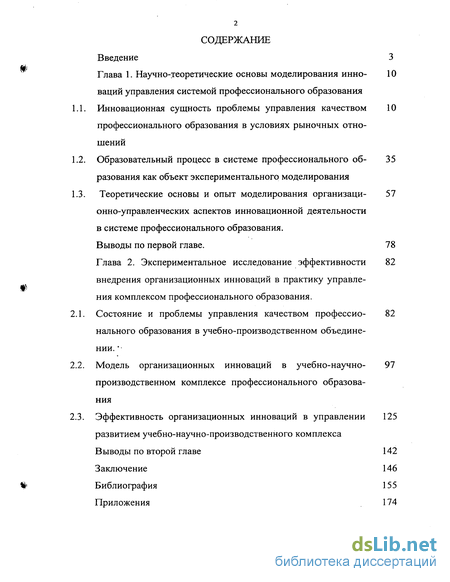 2

СОДЕРЖАНИЕ

Введение 3

Глава 1. Научно-теоретические основы моделирования инноваций управления системой профессионального образования 10

1.1. Инновационная сущность проблемы управления качеством профессионального образования в условиях рыночных отношений 10

1.2. Образовательный процесс в системе профессионального образования как объект экспериментального моделирования 35

1.3. Теоретические основы и опыт моделирования организационно-управленческих аспектов инновационной деятельности в системе профессионального образования. 57

Выводы по первой главе. 78

Глава 2. Экспериментальное исследование эффективности внедрения организационных инноваций в практику управления комплексом профессионального образования. 82

2.1. Состояние и проблемы управления качеством профессионального образования в учебно-производственном объединении. 82

2.2. Модель организационных инноваций в учебно-научно-производственном комплексе профессионального образования 97

2.3. Эффективность организационных инноваций в управлении развитием учебно-научно-производственного комплекса 125

Выводы по второй главе 142

Заключение 146

Библиография 155

Приложения 174

dsLib.net
библиотека диссертаций